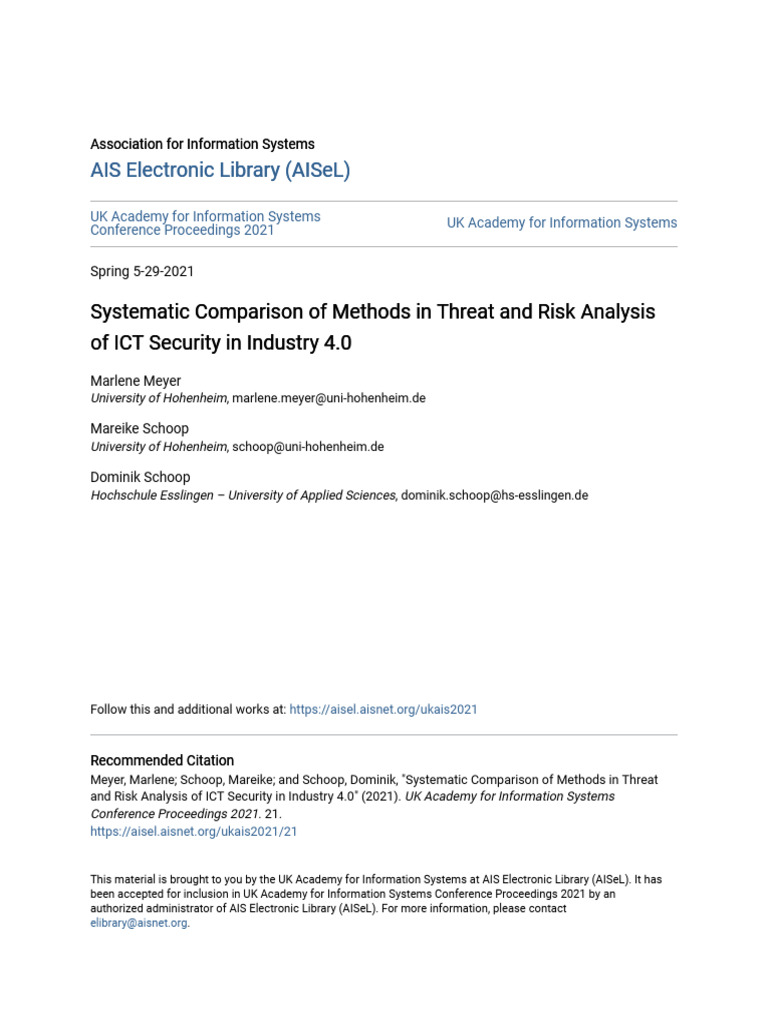 Association for Information Systems

AIS Electronic Library (AISeL)

UK Academy for Information Systems Conference Proceedings 2021

UK Academy for Information Systems

Spring 5-29-2021

Systematic Comparison of Methods in Threat and Risk Analysis of ICT Security in Industry 4.0

Marlene Meyer
University of Hohenheim, marlene.meyer@uni-hohenheim.de

Mareike Schoop
University of Hohenheim, schoop@uni-hohenheim.de

Dominik Schoop
Hochschule Esslingen – University of Applied Sciences, dominik.schoop@hs-esslingen.de

Follow this and additional works at: https://aisel.aisnet.org/ukais2021

Recommended Citation
Meyer, Marlene; Schoop, Mareike; and Schoop, Dominik, "Systematic Comparison of Methods in Threat and Risk Analysis of ICT Security in Industry 4.0" (2021). UK Academy for Information Systems Conference Proceedings 2021. 21.
https://aisel.aisnet.org/ukais2021/21

This material is brought to you by the UK Academy for Information Systems at AIS Electronic Library (AISeL). It has been accepted for inclusion in UK Academy for Information Systems Conference Proceedings 2021 by an authorized administrator of AIS Electronic Library (AISeL). For more information, please contact elibrary@aisnet.org.